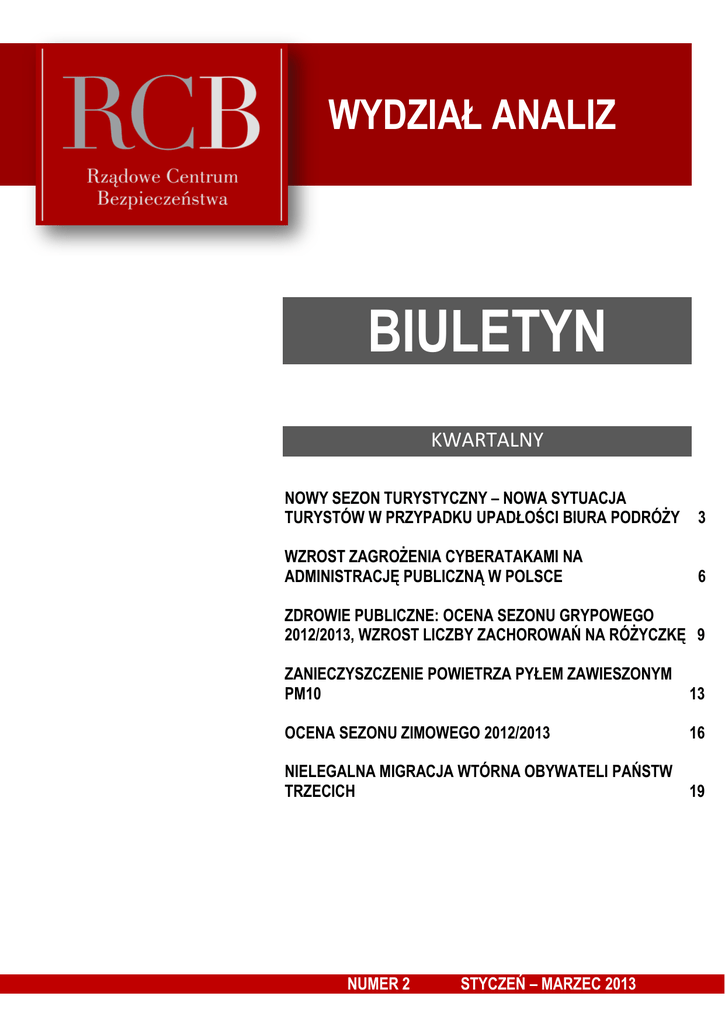 RCB
Rządowe Centrum Bezpieczeństwa

WYDZIAŁ ANALIZ

BIULETYN

KWARTALNY

NOWY SEZON TURYSTYCZNY – NOWA SYTUACJA TURYSTÓW W PRZYPADKU UPADŁOŚCI BIURA PODRÓŻY 3

WZROST ZAGROŻENIA CYBERATAKAMI NA ADMINISTRACJĘ PUBLICZNĄ W POLSCE 6

ZDROWIE PUBLICZNE: OCENA SEZONU GRYPOWEGO 2012/2013, WZROST LICZBY ZACHOROWAŃ NA RÓŻYCZKĘ 9

ZANIECZYSZCZENIE POWIETRZA PYŁEM ZAWIESZONYM PM10 13

OCENA SEZONU ZIMOWEGO 2012/2013 16

NIELEGALNA MIGRACJA WTÓRNA OBYWATELI PAŃSTW TRZECICH 19

NUMER 2 STYCZEŃ – MARZEC 2013